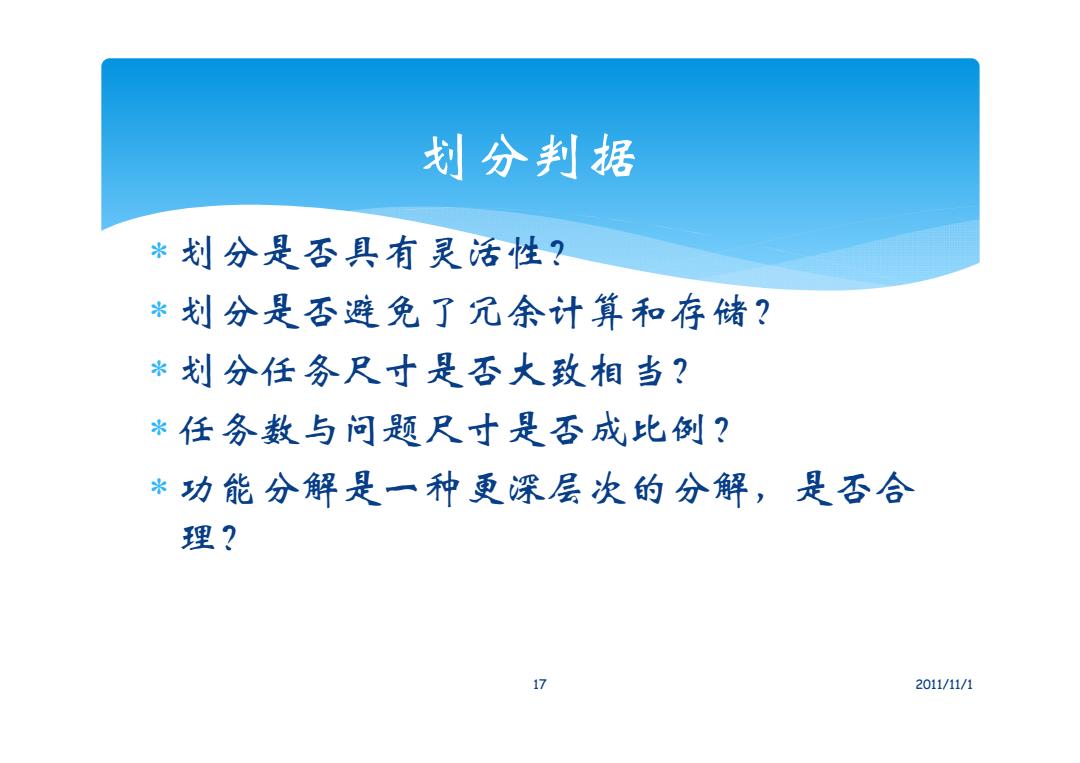 划分判据

* 划分是否具有灵活性？
* 划分是否避免了冗余计算和存储？
* 划分任务尺寸是否大致相当？
* 任务数与问题尺寸是否成比例？
* 功能分解是一种更深层次的分解，是否合理？

17

2011/11/1